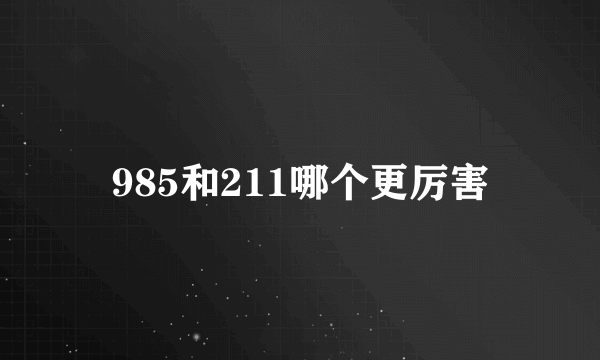 985和211哪个更厉害